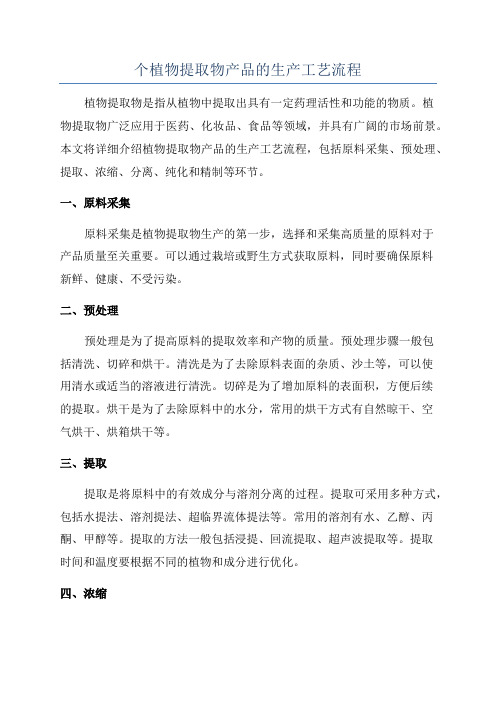 个植物提取物产品的生产工艺流程

植物提取物是指从植物中提取出具有一定药理活性和功能的物质。植物提取物广泛应用于医药、化妆品、食品等领域，并具有广阔的市场前景。本文将详细介绍植物提取物产品的生产工艺流程，包括原料采集、预处理、提取、浓缩、分离、纯化和精制等环节。

一、原料采集

原料采集是植物提取物生产的第一步，选择和采集高质量的原料对于产品质量至关重要。可以通过栽培或野生方式获取原料，同时要确保原料新鲜、健康、不受污染。

二、预处理

预处理是为了提高原料的提取效率和产物的质量。预处理步骤一般包括清洗、切碎和烘干。清洗是为了去除原料表面的杂质、沙土等，可以使用清水或适当的溶液进行清洗。切碎是为了增加原料的表面积，方便后续的提取。烘干是为了去除原料中的水分，常用的烘干方式有自然晾干、空气烘干、烘箱烘干等。

三、提取

提取是将原料中的有效成分与溶剂分离的过程。提取可采用多种方式，包括水提法、溶剂提法、超临界流体提法等。常用的溶剂有水、乙醇、丙酮、甲醇等。提取的方法一般包括浸提、回流提取、超声波提取等。提取时间和温度要根据不同的植物和成分进行优化。

四、浓缩